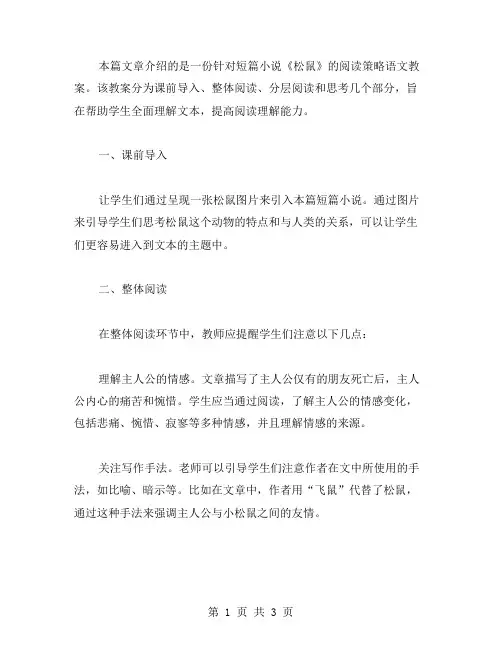 本篇文章介绍的是一份针对短篇小说《松鼠》的阅读策略语文教案。该教案分为课前导入、整体阅读、分层阅读和思考几个部分，旨在帮助学生全面理解文本，提高阅读理解能力。

一、课前导入

让学生们通过呈现一张松鼠图片来引入本篇短篇小说。通过图片来引导学生们思考松鼠这个动物的特点和与人类的关系，可以让学生们更容易进入到文本的主题中。

二、整体阅读

在整体阅读环节中，教师应提醒学生们注意以下几点：

理解主人公的情感。文章描写了主人公仅有的朋友死亡后，主人公内心的痛苦和惋惜。学生应当通过阅读，了解主人公的情感变化，包括悲痛、惋惜、寂寥等多种情感，并且理解情感的来源。

关注写作手法。老师可以引导学生们注意作者在文中所使用的手法，如比喻、暗示等。比如在文章中，作者用“飞鼠”代替了松鼠，通过这种手法来强调主人公与小松鼠之间的友情。

第 1 页 共 3 页